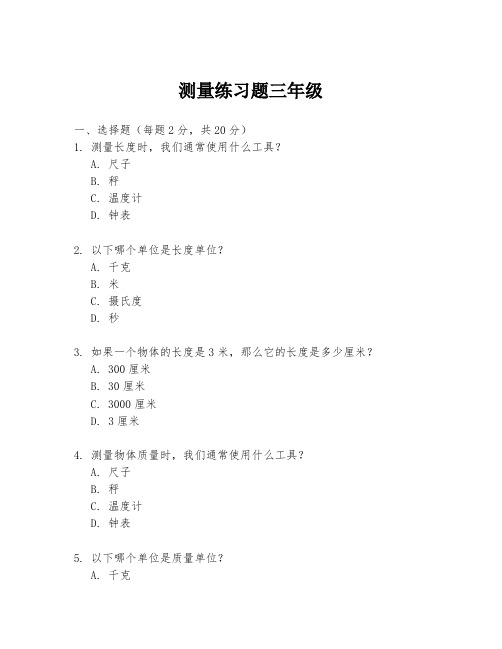 测量练习题三年级

一、选择题（每题 2 分，共 20 分）

1. 测量长度时，我们通常使用什么工具？
A. 尺子
B. 秤
C. 温度计
D. 钟表

2. 以下哪个单位是长度单位？
A. 千克
B. 米
C. 摄氏度
D. 秒

3. 如果一个物体的长度是 3 米，那么它的长度是多少厘米？
A. 300 厘米
B. 30 厘米
C. 3000 厘米
D. 3 厘米

4. 测量物体质量时，我们通常使用什么工具？
A. 尺子
B. 秤
C. 温度计
D. 钟表

5. 以下哪个单位是质量单位？
A. 千克